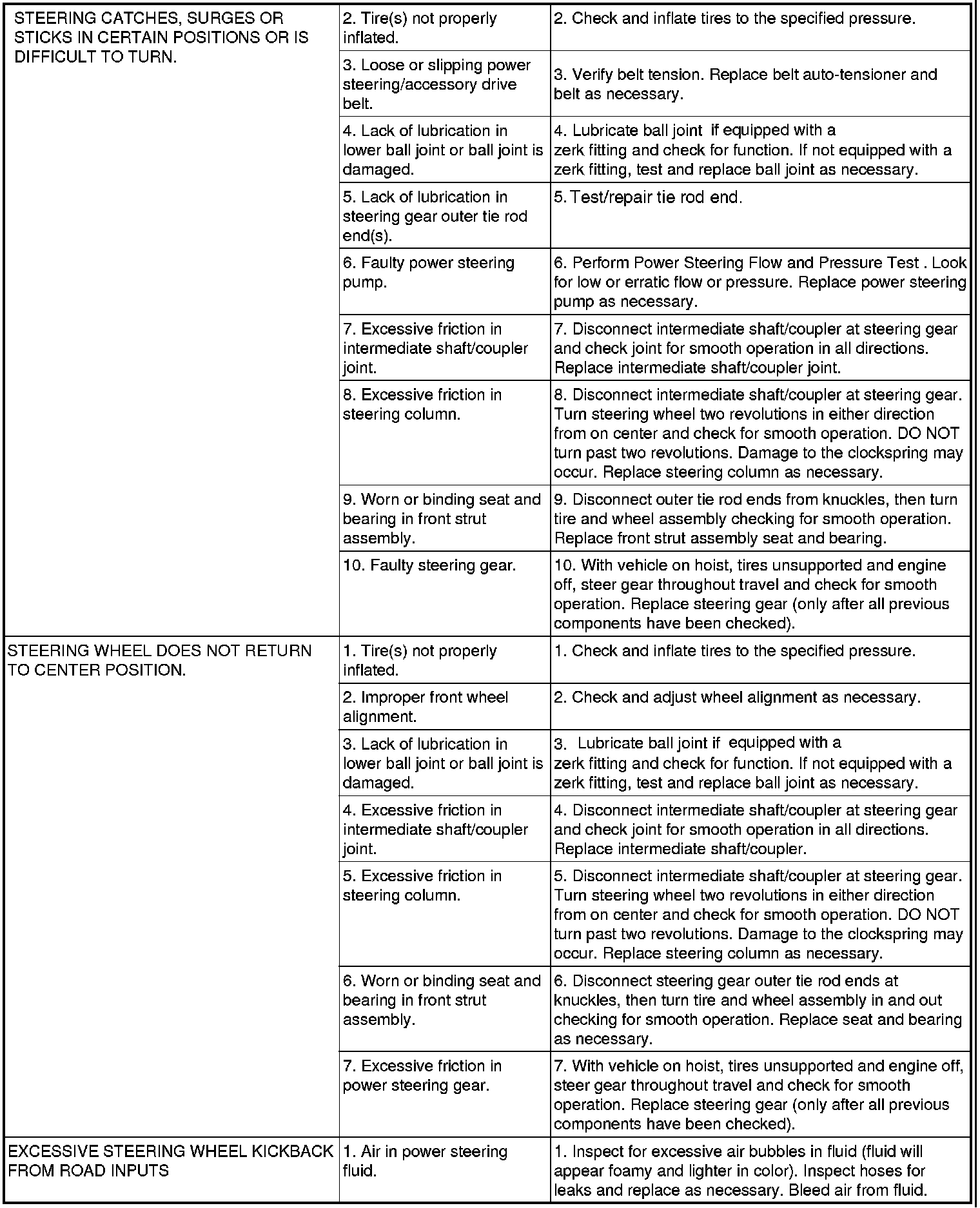 | | | |
|---|---|---|
| STEERING CATCHES, SURGES OR STICKS IN CERTAIN POSITIONS OR IS DIFFICULT TO TURN. | 2. Tire(s) not properly inflated. | 2. Check and inflate tires to the specified pressure. |
| | 3. Loose or slipping power steering/accessory drive belt. | 3. Verify belt tension. Replace belt auto-tensioner and belt as necessary. |
| | 4. Lack of lubrication in lower ball joint or ball joint is damaged. | 4. Lubricate ball joint if equipped with a zerk fitting and check for function. If not equipped with a zerk fitting, test and replace ball joint as necessary. |
| | 5. Lack of lubrication in steering gear outer tie rod end(s). | 5. Test/repair tie rod end. |
| | 6. Faulty power steering pump. | 6. Perform Power Steering Flow and Pressure Test . Look for low or erratic flow or pressure. Replace power steering pump as necessary. |
| | 7. Excessive friction in intermediate shaft/coupler joint. | 7. Disconnect intermediate shaft/coupler at steering gear and check joint for smooth operation in all directions. Replace intermediate shaft/coupler joint. |
| | 8. Excessive friction in steering column. | 8. Disconnect intermediate shaft/coupler at steering gear. Turn steering wheel two revolutions in either direction from on center and check for smooth operation. DO NOT turn past two revolutions. Damage to the clockspring may occur. Replace steering column as necessary. |
| | 9. Worn or binding seat and bearing in front strut assembly. | 9. Disconnect outer tie rod ends from knuckles, then turn tire and wheel assembly checking for smooth operation. Replace front strut assembly seat and bearing. |
| | 10. Faulty steering gear. | 10. With vehicle on hoist, tires unsupported and engine off, steer gear throughout travel and check for smooth operation. Replace steering gear (only after all previous components have been checked). |
| STEERING WHEEL DOES NOT RETURN TO CENTER POSITION. | 1. Tire(s) not properly inflated. | 1. Check and inflate tires to the specified pressure. |
| | 2. Improper front wheel alignment. | 2. Check and adjust wheel alignment as necessary. |
| | 3. Lack of lubrication in lower ball joint or ball joint is damaged. | 3. Lubricate ball joint if equipped with a zerk fitting and check for function. If not equipped with a zerk fitting, test and replace ball joint as necessary. |
| | 4. Excessive friction in intermediate shaft/coupler joint. | 4. Disconnect intermediate shaft/coupler at steering gear and check joint for smooth operation in all directions. Replace intermediate shaft/coupler. |
| | 5. Excessive friction in steering column. | 5. Disconnect intermediate shaft/coupler at steering gear. Turn steering wheel two revolutions in either direction from on center and check for smooth operation. DO NOT turn past two revolutions. Damage to the clockspring may occur. Replace steering column as necessary. |
| | 6. Worn or binding seat and bearing in front strut assembly. | 6. Disconnect steering gear outer tie rod ends at knuckles, then turn tire and wheel assembly in and out checking for smooth operation. Replace seat and bearing as necessary. |
| | 7. Excessive friction in power steering gear. | 7. With vehicle on hoist, tires unsupported and engine off, steer gear throughout travel and check for smooth operation. Replace steering gear (only after all previous components have been checked). |
| EXCESSIVE STEERING WHEEL KICKBACK FROM ROAD INPUTS | 1. Air in power steering fluid. | 1. Inspect for excessive air bubbles in fluid (fluid will appear foamy and lighter in color). Inspect hoses for leaks and replace as necessary. Bleed air from fluid. |